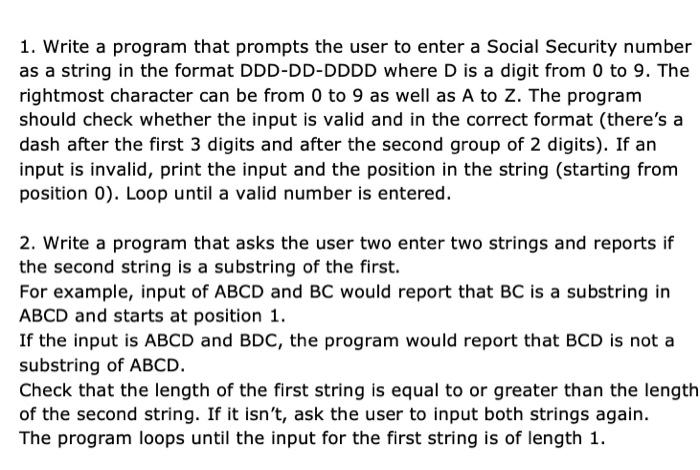 1. Write a program that prompts the user to enter a Social Security number as a string in the format DDD-DD-DDDD where D is a digit from 0 to 9. The rightmost character can be from 0 to 9 as well as A to Z. The program should check whether the input is valid and in the correct format (there's a dash after the first 3 digits and after the second group of 2 digits). If an input is invalid, print the input and the position in the string (starting from position 0). Loop until a valid number is entered.

2. Write a program that asks the user two enter two strings and reports if the second string is a substring of the first.
For example, input of ABCD and BC would report that BC is a substring in ABCD and starts at position 1.
If the input is ABCD and BDC, the program would report that BCD is not a substring of ABCD.
Check that the length of the first string is equal to or greater than the length of the second string. If it isn't, ask the user to input both strings again.
The program loops until the input for the first string is of length 1.